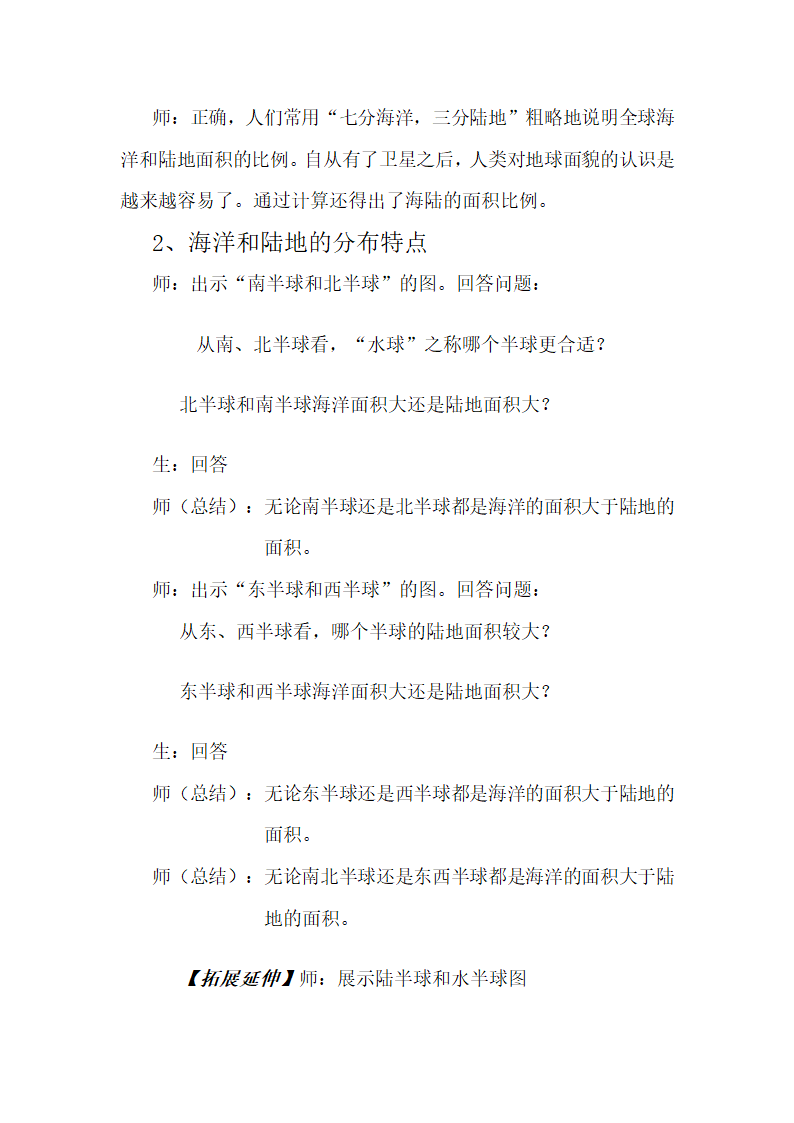 师：正确，人们常用“七分海洋，三分陆地”粗略地说明全球海洋和陆地面积的比例。自从有了卫星之后，人类对地球面貌的认识是越来越容易了。通过计算还得出了海陆的面积比例。

2、海洋和陆地的分布特点

师：出示“南半球和北半球”的图。回答问题：

从南、北半球看，“水球”之称哪个半球更合适？

北半球和南半球海洋面积大还是陆地面积大？

生：回答

师（总结）：无论南半球还是北半球都是海洋的面积大于陆地的面积。

师：出示“东半球和西半球”的图。回答问题：

从东、西半球看，哪个半球的陆地面积较大？

东半球和西半球海洋面积大还是陆地面积大？

生：回答

师（总结）：无论东半球还是西半球都是海洋的面积大于陆地的面积。

师（总结）：无论南北半球还是东西半球都是海洋的面积大于陆地的面积。

【拓展延伸】师：展示陆半球和水半球图